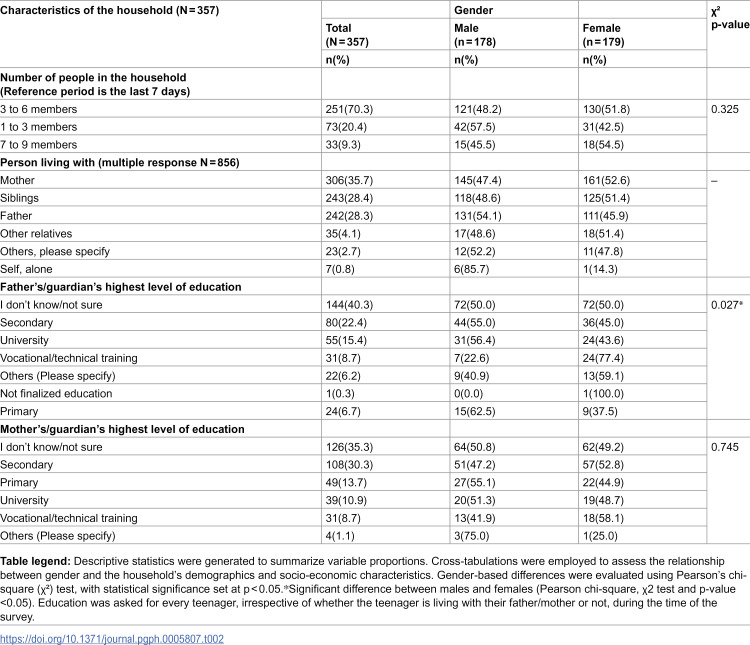 | Characteristics of the household (N=357) |  | Gender |  | $\chi^2$ p-value |
|---|---|---|---|---|
|  | Total (N=357) | Male (n=178) | Female (n=179) |  |
|  | n(%) | n(%) | n(%) |  |
| Number of people in the household (Reference period is the last 7 days) |  |  |  |  |
| 3 to 6 members | 251(70.3) | 121(48.2) | 130(51.8) | 0.325 |
| 1 to 3 members | 73(20.4) | 42(57.5) | 31(42.5) |  |
| 7 to 9 members | 33(9.3) | 15(45.5) | 18(54.5) |  |
| Person living with (multiple response N=856) |  |  |  |  |
| Mother | 306(35.7) | 145(47.4) | 161(52.6) | – |
| Siblings | 243(28.4) | 118(48.6) | 125(51.4) |  |
| Father | 242(28.3) | 131(54.1) | 111(45.9) |  |
| Other relatives | 35(4.1) | 17(48.6) | 18(51.4) |  |
| Others, please specify | 23(2.7) | 12(52.2) | 11(47.8) |  |
| Self, alone | 7(0.8) | 6(85.7) | 1(14.3) |  |
| Father's/guardian's highest level of education |  |  |  |  |
| I don't know/not sure | 144(40.3) | 72(50.0) | 72(50.0) | 0.027* |
| Secondary | 80(22.4) | 44(55.0) | 36(45.0) |  |
| University | 55(15.4) | 31(56.4) | 24(43.6) |  |
| Vocational/technical training | 31(8.7) | 7(22.6) | 24(77.4) |  |
| Others (Please specify) | 22(6.2) | 9(40.9) | 13(59.1) |  |
| Not finalized education | 1(0.3) | 0(0.0) | 1(100.0) |  |
| Primary | 24(6.7) | 15(62.5) | 9(37.5) |  |
| Mother's/guardian's highest level of education |  |  |  |  |
| I don't know/not sure | 126(35.3) | 64(50.8) | 62(49.2) | 0.745 |
| Secondary | 108(30.3) | 51(47.2) | 57(52.8) |  |
| Primary | 49(13.7) | 27(55.1) | 22(44.9) |  |
| University | 39(10.9) | 20(51.3) | 19(48.7) |  |
| Vocational/technical training | 31(8.7) | 13(41.9) | 18(58.1) |  |
| Others (Please specify) | 4(1.1) | 3(75.0) | 1(25.0) |  |

Table legend: Descriptive statistics were generated to summarize variable proportions. Cross-tabulations were employed to assess the relationship between gender and the household's demographics and socio-economic characteristics. Gender-based differences were evaluated using Pearson's chi-square ($\chi^2$) test, with statistical significance set at p<0.05.*Significant difference between males and females (Pearson chi-square, χ2 test and p-value <0.05). Education was asked for every teenager, irrespective of whether the teenager is living with their father/mother or not, during the time of the survey.

https://doi.org/10.1371/journal.pgph.0005807.t002